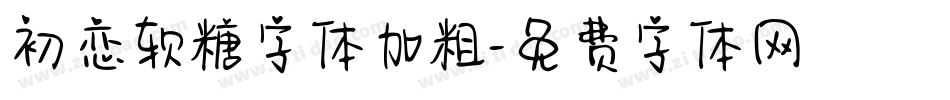 初恋软糖字体加粗-免费字体网